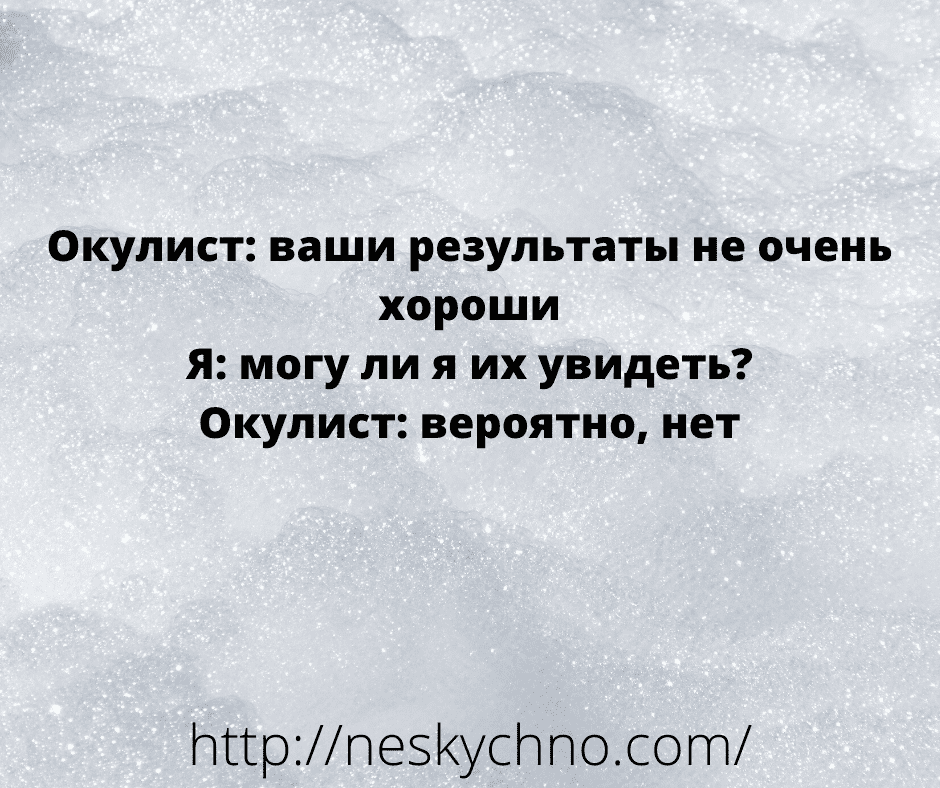 Окулист: ваши результаты не очень хороши
Я: могу ли я их увидеть?
Окулист: вероятно, нет

http://neskychno.com/